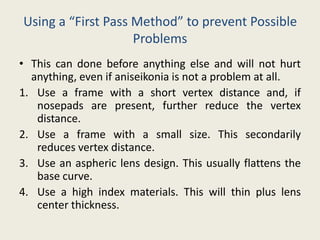 Using a “First Pass Method” to prevent Possible Problems

• This can done before anything else and will not hurt anything, even if aniseikonia is not a problem at all.

1. Use a frame with a short vertex distance and, if nosepads are present, further reduce the vertex distance.

2. Use a frame with a small size. This secondarily reduces vertex distance.

3. Use an aspheric lens design. This usually flattens the base curve.

4. Use a high index materials. This will thin plus lens center thickness.